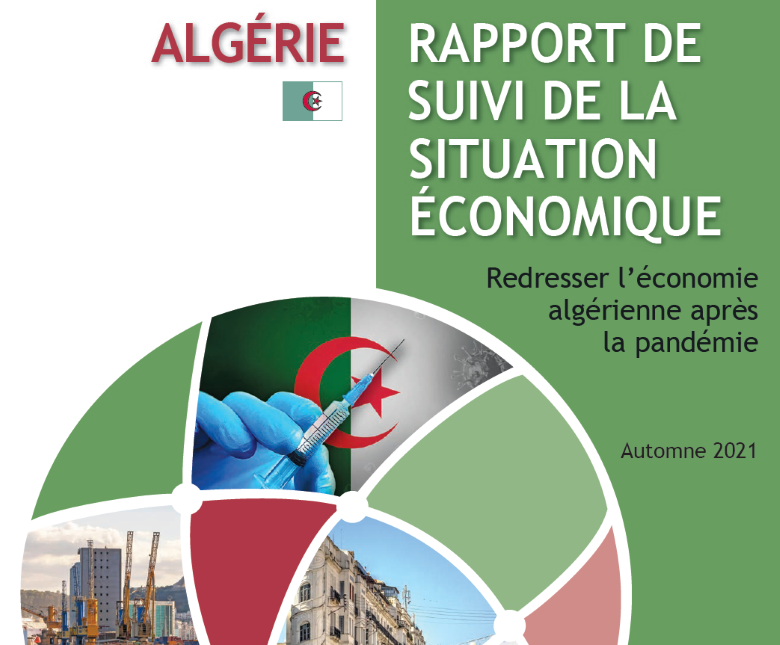 ALGÉRIE

RAPPORT DE SUIVI DE LA SITUATION ÉCONOMIQUE

Redresser l'économie algérienne après la pandémie

Automne 2021